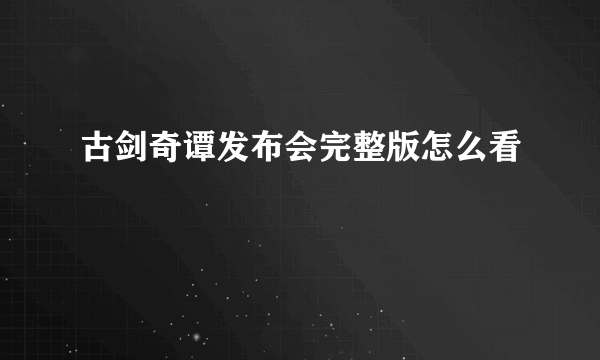 古剑奇谭发布会完整版怎么看